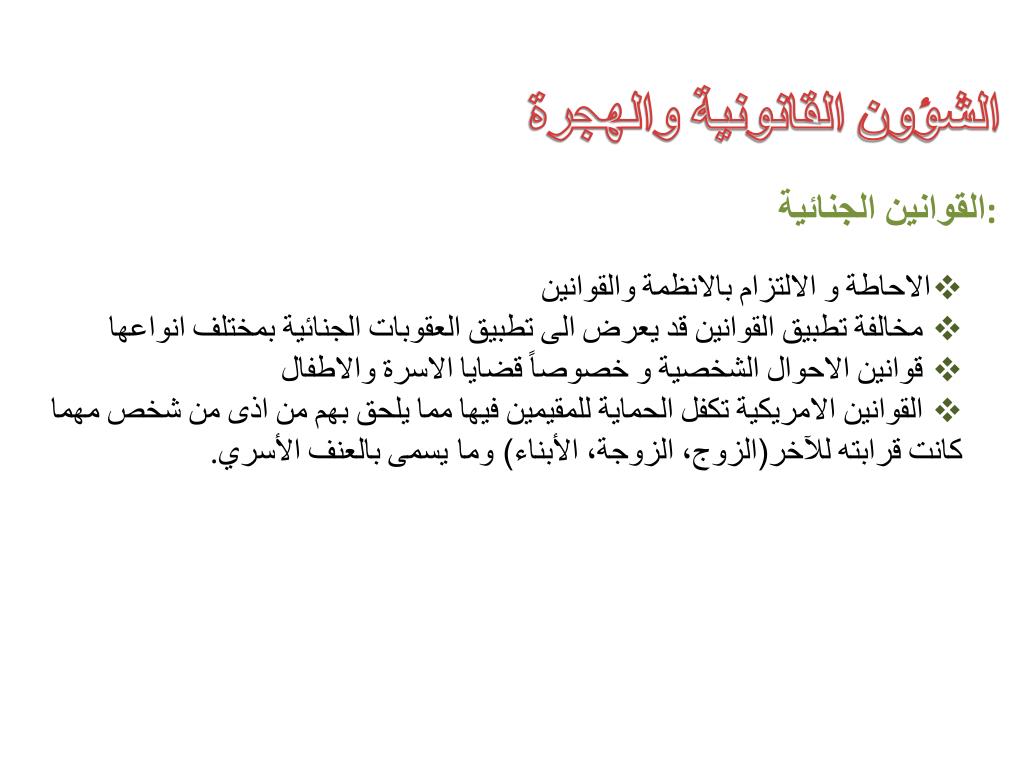 الشؤون القانونية والهجرة

القوانين الجنائية:

❖ الاحاطة و الالتزام بالانظمة والقوانين
❖ مخالفة تطبيق القوانين قد يعرض الى تطبيق العقوبات الجنائية بمختلف انواعها
❖ قوانين الاحوال الشخصية و خصوصاً قضايا الاسرة والاطفال
❖ القوانين الامريكية تكفل الحماية للمقيمين فيها مما يلحق بهم من اذى من شخص مهما كانت قرابته للآخر(الزوج، الزوجة، الأبناء) وما يسمى بالعنف الأسري.